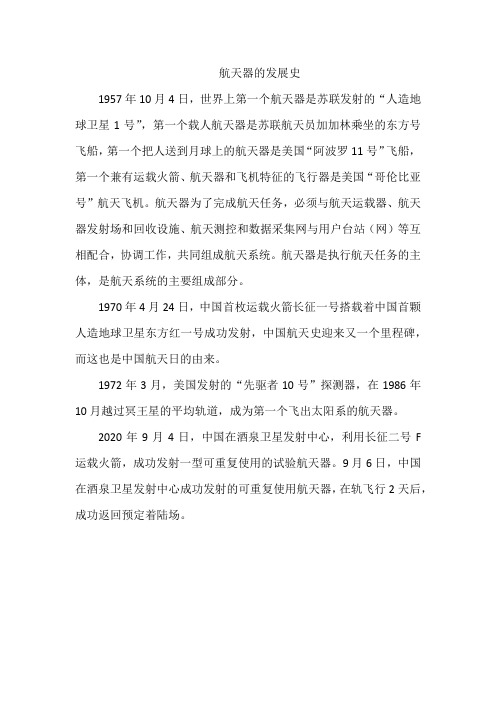 航天器的发展史

1957 年 10 月 4 日，世界上第一个航天器是苏联发射的“人造地球卫星 1 号”，第一个载人航天器是苏联航天员加加林乘坐的东方号飞船，第一个把人送到月球上的航天器是美国“阿波罗 11 号”飞船，第一个兼有运载火箭、航天器和飞机特征的飞行器是美国“哥伦比亚号”航天飞机。航天器为了完成航天任务，必须与航天运载器、航天器发射场和回收设施、航天测控和数据采集网与用户台站（网）等互相配合，协调工作，共同组成航天系统。航天器是执行航天任务的主体，是航天系统的主要组成部分。

1970 年 4 月 24 日，中国首枚运载火箭长征一号搭载着中国首颗人造地球卫星东方红一号成功发射，中国航天史迎来又一个里程碑，而这也是中国航天日的由来。

1972 年 3 月，美国发射的“先驱者 10 号”探测器，在 1986 年 10 月越过冥王星的平均轨道，成为第一个飞出太阳系的航天器。

2020 年 9 月 4 日，中国在酒泉卫星发射中心，利用长征二号 F 运载火箭，成功发射一型可重复使用的试验航天器。9 月 6 日，中国在酒泉卫星发射中心成功发射的可重复使用航天器，在轨飞行 2 天后，成功返回预定着陆场。